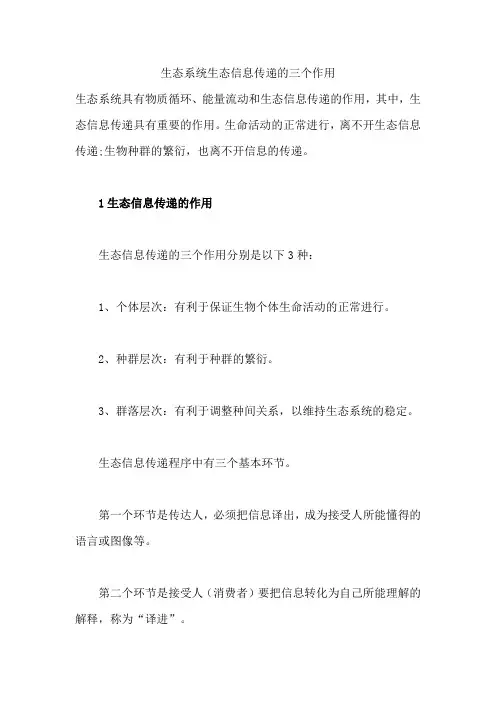 生态系统生态信息传递的三个作用

生态系统具有物质循环、能量流动和生态信息传递的作用，其中，生态信息传递具有重要的作用。生命活动的正常进行，离不开生态信息传递;生物种群的繁衍，也离不开信息的传递。

1 生态信息传递的作用

生态信息传递的三个作用分别是以下 3 种：

1、个体层次：有利于保证生物个体生命活动的正常进行。

2、种群层次：有利于种群的繁衍。

3、群落层次：有利于调整种间关系，以维持生态系统的稳定。

生态信息传递程序中有三个基本环节。

第一个环节是传达人，必须把信息译出，成为接受人所能懂得的语言或图像等。

第二个环节是接受人（消费者）要把信息转化为自己所能理解的解释，称为“译进”。